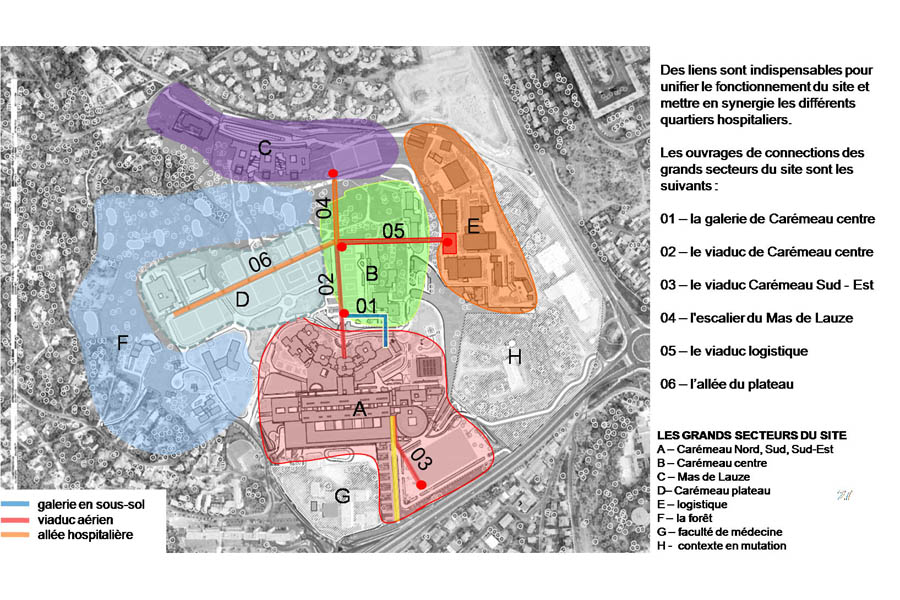 C

04

05

E

06

B

D

02

01

F

H

A

03

G

galerie en sous-sol
viaduc aérien
allée hospitalière

Des liens sont indispensables pour unifier le fonctionnement du site et mettre en synergie les différents quartiers hospitaliers.

Les ouvrages de connections des grands secteurs du site sont les suivants :

01 – la galerie de Carémeau centre

02 – le viaduc de Carémeau centre

03 – le viaduc Carémeau Sud - Est

04 – l'escalier du Mas de Lauze

05 – le viaduc logistique

06 – l'allée du plateau

LES GRANDS SECTEURS DU SITE
A – Carémeau Nord, Sud, Sud-Est
B – Carémeau centre
C – Mas de Lauze
D– Carémeau plateau
E – logistique
F – la forêt
G – faculté de médecine
H - contexte en mutation